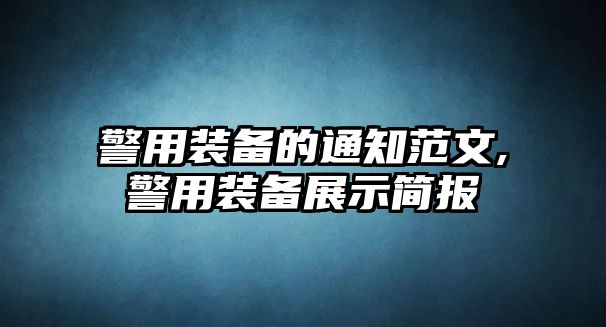 警用装备的通知范文,
警用装备展示简报